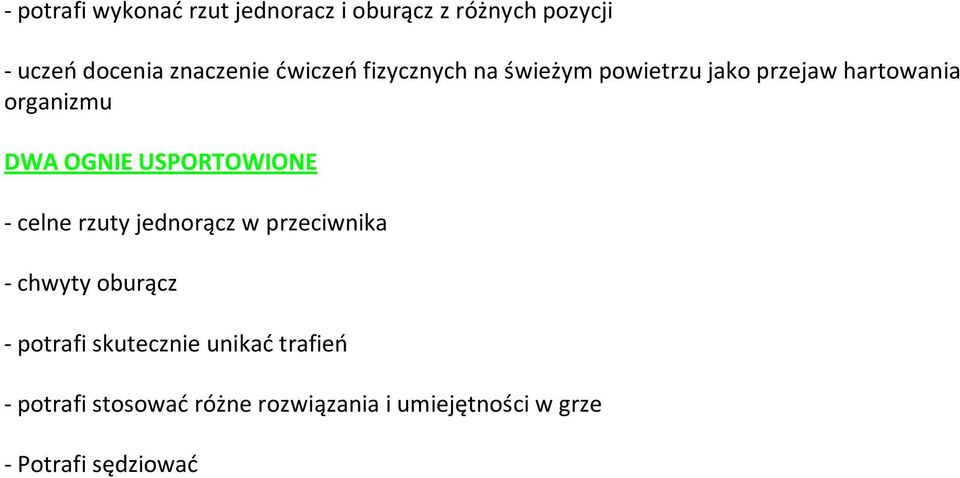 - potrafi wykonać rzut jednoracz i oburącz z różnych pozycji

- uczeń docenia znaczenie ćwiczeń fizycznych na świeżym powietrzu jako przejaw hartowania organizmu

DWA OGNIE USPORTOWIONE

- celne rzuty jednorącz w przeciwnika

- chwyty oburącz

- potrafi skutecznie unikać trafień

- potrafi stosować różne rozwiązania i umiejętności w grze

- Potrafi sędziować